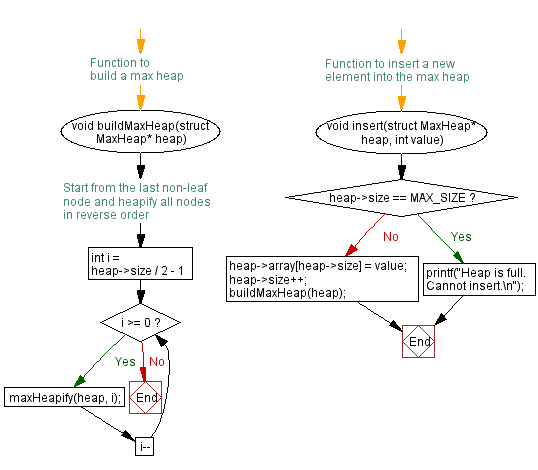 Function to build a max heap

void buildMaxHeap(struct MaxHeap* heap)

Start from the last non-leaf node and heapify all nodes in reverse order

int i =
heap->size / 2 - 1

i >= 0 ?

Yes

No

maxHeapify(heap, i);

End

i--

Function to insert a new element into the max heap

void insert(struct MaxHeap* heap, int value)

heap->size == MAX_SIZE ?

No

Yes

heap->array[heap->size] = value;
heap->size++;
buildMaxHeap(heap);

printf("Heap is full. Cannot insert.\n");

End